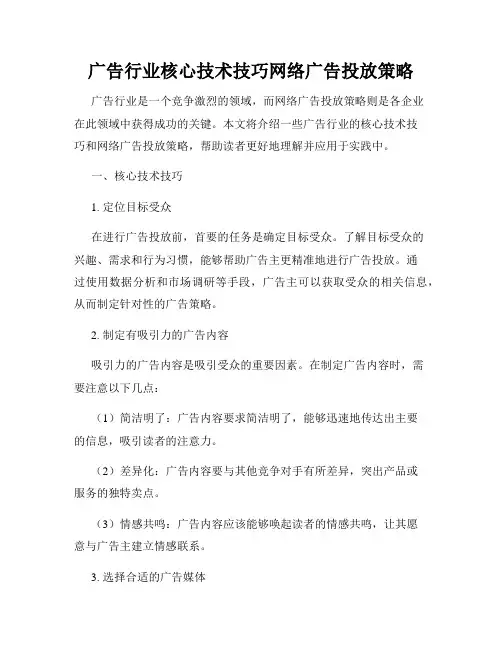 广告行业核心技术技巧网络广告投放策略

广告行业是一个竞争激烈的领域，而网络广告投放策略则是各企业在此领域中获得成功的关键。本文将介绍一些广告行业的核心技术技巧和网络广告投放策略，帮助读者更好地理解并应用于实践中。

一、核心技术技巧

1. 定位目标受众

在进行广告投放前，首要的任务是确定目标受众。了解目标受众的兴趣、需求和行为习惯，能够帮助广告主更精准地进行广告投放。通过使用数据分析和市场调研等手段，广告主可以获取受众的相关信息，从而制定针对性的广告策略。

2. 制定有吸引力的广告内容

吸引力的广告内容是吸引受众的重要因素。在制定广告内容时，需要注意以下几点：

（1）简洁明了：广告内容要求简洁明了，能够迅速地传达出主要的信息，吸引读者的注意力。

（2）差异化：广告内容要与其他竞争对手有所差异，突出产品或服务的独特卖点。

（3）情感共鸣：广告内容应该能够唤起读者的情感共鸣，让其愿意与广告主建立情感联系。

3. 选择合适的广告媒体